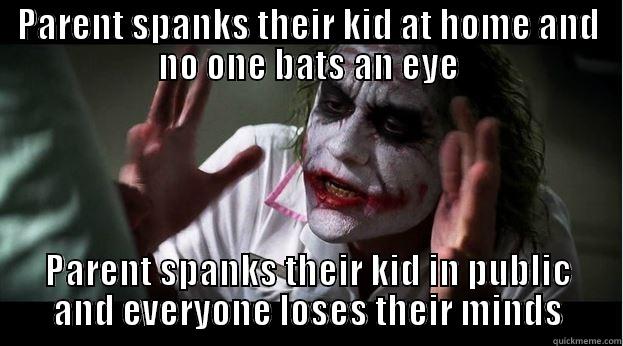 PARENT SPANKS THEIR KID AT HOME AND NO ONE BATS AN EYE

PARENT SPANKS THEIR KID IN PUBLIC AND EVERYONE LOSES THEIR MINDS

quickmeme.com